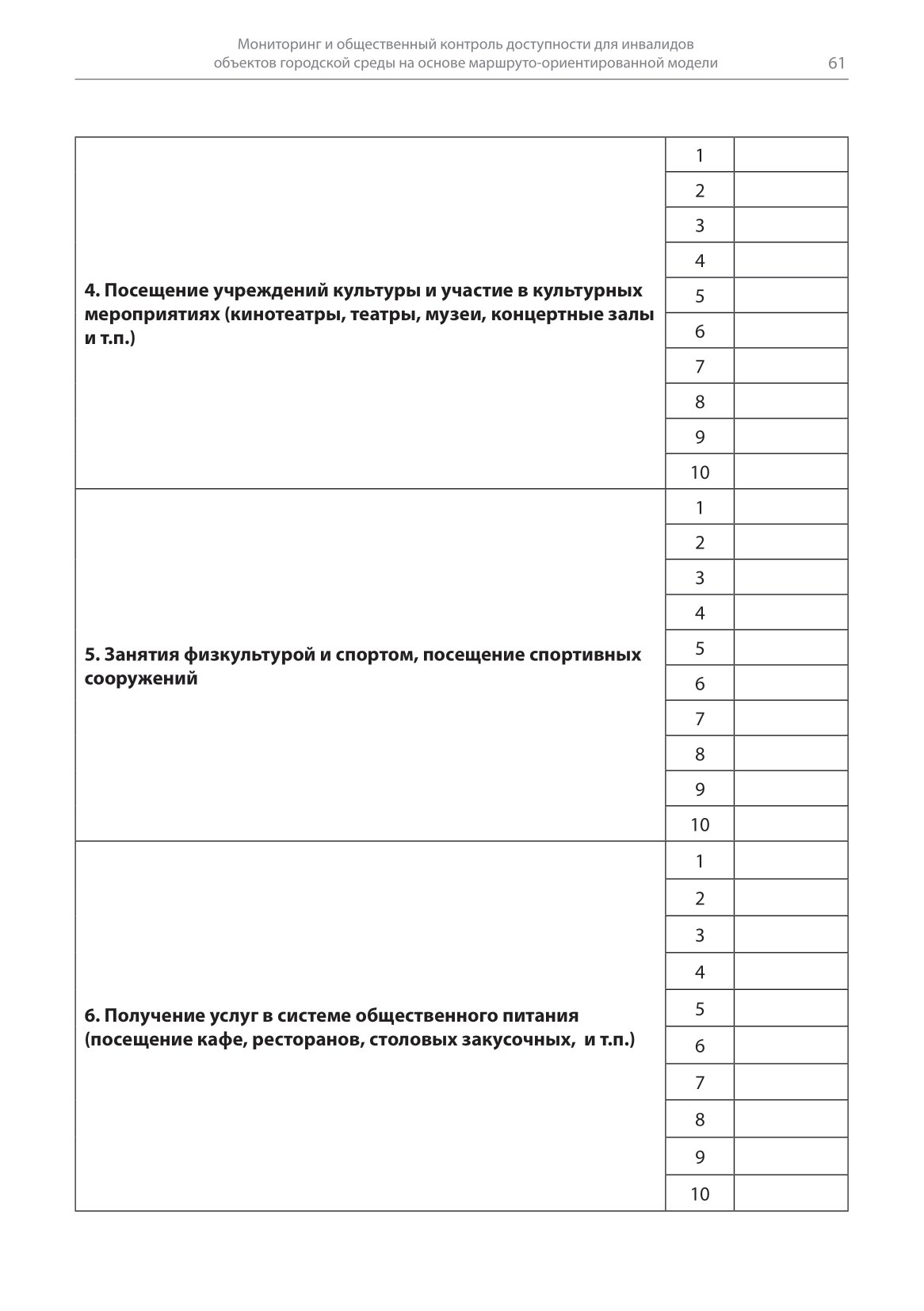 Мониторинг и общественный контроль доступности для инвалидов объектов городской среды на основе маршруто-ориентированной модели

61

| | | |
|---|---|---|
| **4. Посещение учреждений культуры и участие в культурных мероприятиях (кинотеатры, театры, музеи, концертные залы и т.п.)** | 1 | |
| | 2 | |
| | 3 | |
| | 4 | |
| | 5 | |
| | 6 | |
| | 7 | |
| | 8 | |
| | 9 | |
| | 10 | |
| **5. Занятия физкультурой и спортом, посещение спортивных сооружений** | 1 | |
| | 2 | |
| | 3 | |
| | 4 | |
| | 5 | |
| | 6 | |
| | 7 | |
| | 8 | |
| | 9 | |
| | 10 | |
| **6. Получение услуг в системе общественного питания (посещение кафе, ресторанов, столовых закусочных, и т.п.)** | 1 | |
| | 2 | |
| | 3 | |
| | 4 | |
| | 5 | |
| | 6 | |
| | 7 | |
| | 8 | |
| | 9 | |
| | 10 | |